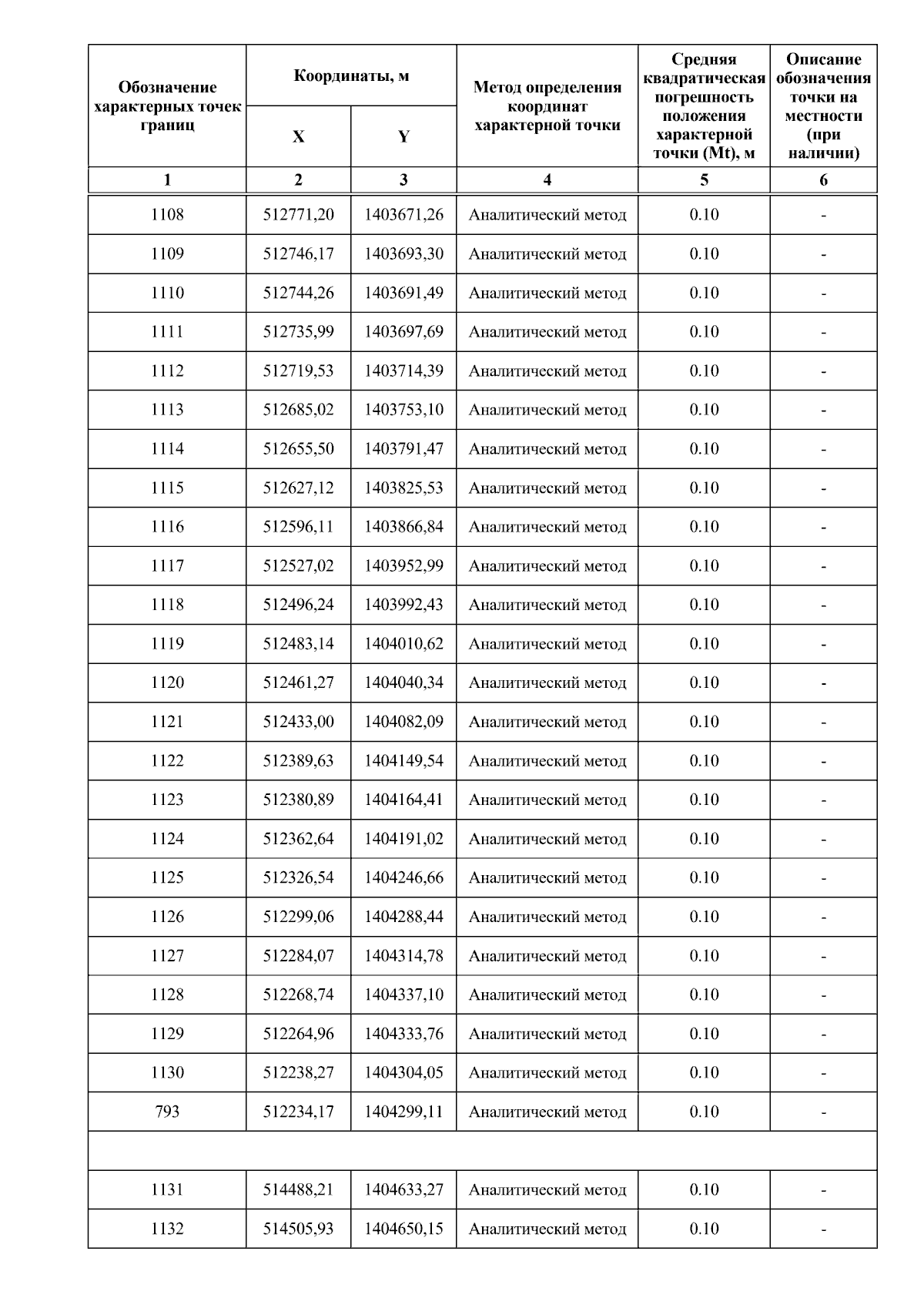 | Обозначение характерных точек границ | Координаты, м X | Координаты, м Y | Метод определения координат характерной точки | Средняя квадратическая погрешность положения характерной точки (Mt), м | Описание обозначения точки на местности (при наличии) |
|---|---|---|---|---|---|
| 1 | 2 | 3 | 4 | 5 | 6 |
| 1108 | 512771,20 | 1403671,26 | Аналитический метод | 0.10 | - |
| 1109 | 512746,17 | 1403693,30 | Аналитический метод | 0.10 | - |
| 1110 | 512744,26 | 1403691,49 | Аналитический метод | 0.10 | - |
| 1111 | 512735,99 | 1403697,69 | Аналитический метод | 0.10 | - |
| 1112 | 512719,53 | 1403714,39 | Аналитический метод | 0.10 | - |
| 1113 | 512685,02 | 1403753,10 | Аналитический метод | 0.10 | - |
| 1114 | 512655,50 | 1403791,47 | Аналитический метод | 0.10 | - |
| 1115 | 512627,12 | 1403825,53 | Аналитический метод | 0.10 | - |
| 1116 | 512596,11 | 1403866,84 | Аналитический метод | 0.10 | - |
| 1117 | 512527,02 | 1403952,99 | Аналитический метод | 0.10 | - |
| 1118 | 512496,24 | 1403992,43 | Аналитический метод | 0.10 | - |
| 1119 | 512483,14 | 1404010,62 | Аналитический метод | 0.10 | - |
| 1120 | 512461,27 | 1404040,34 | Аналитический метод | 0.10 | - |
| 1121 | 512433,00 | 1404082,09 | Аналитический метод | 0.10 | - |
| 1122 | 512389,63 | 1404149,54 | Аналитический метод | 0.10 | - |
| 1123 | 512380,89 | 1404164,41 | Аналитический метод | 0.10 | - |
| 1124 | 512362,64 | 1404191,02 | Аналитический метод | 0.10 | - |
| 1125 | 512326,54 | 1404246,66 | Аналитический метод | 0.10 | - |
| 1126 | 512299,06 | 1404288,44 | Аналитический метод | 0.10 | - |
| 1127 | 512284,07 | 1404314,78 | Аналитический метод | 0.10 | - |
| 1128 | 512268,74 | 1404337,10 | Аналитический метод | 0.10 | - |
| 1129 | 512264,96 | 1404333,76 | Аналитический метод | 0.10 | - |
| 1130 | 512238,27 | 1404304,05 | Аналитический метод | 0.10 | - |
| 793 | 512234,17 | 1404299,11 | Аналитический метод | 0.10 | - |
| | | | | | |
| 1131 | 514488,21 | 1404633,27 | Аналитический метод | 0.10 | - |
| 1132 | 514505,93 | 1404650,15 | Аналитический метод | 0.10 | - |